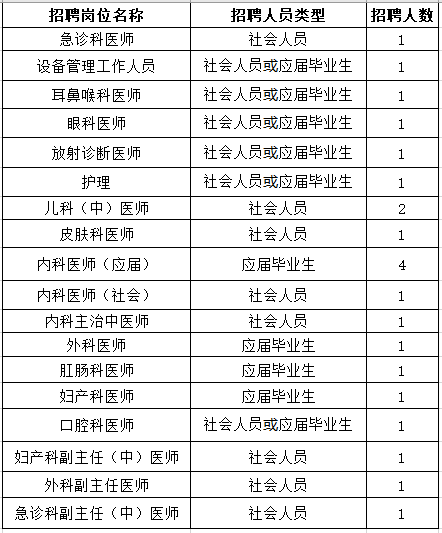 | 招聘岗位名称 | 招聘人员类型 | 招聘人数 |
|---|---|---|
| 急诊科医师 | 社会人员 | 1 |
| 设备管理工作人员 | 社会人员或应届毕业生 | 1 |
| 耳鼻喉科医师 | 社会人员或应届毕业生 | 1 |
| 眼科医师 | 社会人员或应届毕业生 | 1 |
| 放射诊断医师 | 社会人员或应届毕业生 | 1 |
| 护理 | 社会人员或应届毕业生 | 1 |
| 儿科（中）医师 | 社会人员 | 2 |
| 皮肤科医师 | 社会人员 | 1 |
| 内科医师（应届） | 应届毕业生 | 4 |
| 内科医师（社会） | 社会人员 | 1 |
| 内科主治中医师 | 社会人员 | 1 |
| 外科医师 | 应届毕业生 | 1 |
| 肛肠科医师 | 应届毕业生 | 1 |
| 妇产科医师 | 应届毕业生 | 1 |
| 口腔科医师 | 社会人员或应届毕业生 | 1 |
| 妇产科副主任（中）医师 | 社会人员 | 1 |
| 外科副主任医师 | 社会人员 | 1 |
| 急诊科副主任（中）医师 | 社会人员 | 1 |